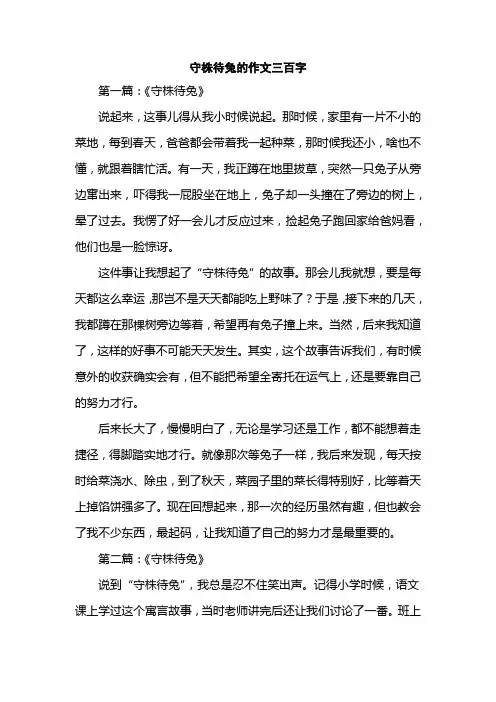 守株待兔的作文三百字

第一篇：《守株待兔》

说起来，这事儿得从我小时候说起。那时候，家里有一片不小的菜地，每到春天，爸爸都会带着我一起种菜，那时候我还小，啥也不懂，就跟着瞎忙活。有一天，我正蹲在地里拔草，突然一只兔子从旁边窜出来，吓得我一屁股坐在地上，兔子却一头撞在了旁边的树上，晕了过去。我愣了好一会儿才反应过来，捡起兔子跑回家给爸妈看，他们也是一脸惊讶。

这件事让我想起了“守株待兔”的故事。那会儿我就想，要是每天都这么幸运，那岂不是天天都能吃上野味了？于是，接下来的几天，我都蹲在那棵树旁边等着，希望再有兔子撞上来。当然，后来我知道了，这样的好事不可能天天发生。其实，这个故事告诉我们，有时候意外的收获确实会有，但不能把希望全寄托在运气上，还是要靠自己的努力才行。

后来长大了，慢慢明白了，无论是学习还是工作，都不能想着走捷径，得脚踏实地才行。就像那次等兔子一样，我后来发现，每天按时给菜浇水、除虫，到了秋天，菜园子里的菜长得特别好，比等着天上掉馅饼强多了。现在回想起来，那一次的经历虽然有趣，但也教会了我不少东西，最起码，让我知道了自己的努力才是最重要的。

第二篇：《守株待兔》

说到“守株待兔”，我总是忍不住笑出声。记得小学时候，语文课上学过这个寓言故事，当时老师讲完后还让我们讨论了一番。班上